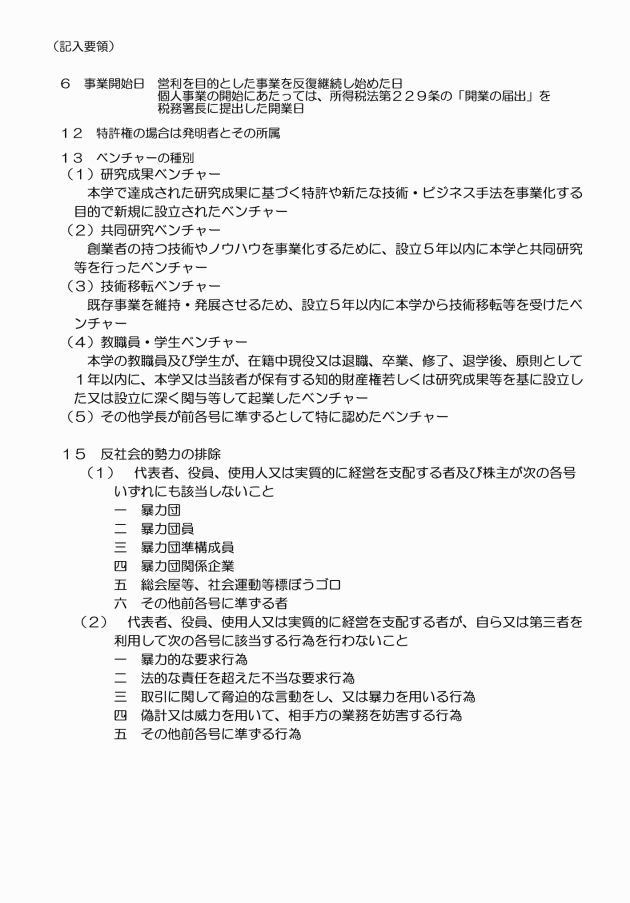 （記入要領）

６　事業開始日　営利を目的とした事業を反復継続し始めた日
個人事業の開始にあたっては、所得税法第２２９条の「開業の届出」を税務署長に提出した開業日

１２　特許権の場合は発明者とその所属

１３　ベンチャーの種別
（１）研究成果ベンチャー
本学で達成された研究成果に基づく特許や新たな技術・ビジネス手法を事業化する目的で新規に設立されたベンチャー
（２）共同研究ベンチャー
創業者の持つ技術やノウハウを事業化するために、設立５年以内に本学と共同研究等を行ったベンチャー
（３）技術移転ベンチャー
既存事業を維持・発展させるため、設立５年以内に本学から技術移転等を受けたベンチャー
（４）教職員・学生ベンチャー
本学の教職員及び学生が、在籍中現役又は退職、卒業、修了、退学後、原則として１年以内に、本学又は当該者が保有する知的財産権若しくは研究成果等を基に設立した又は設立に深く関与等して起業したベンチャー
（５）その他学長が前各号に準ずるとして特に認めたベンチャー

１５　反社会的勢力の排除
（１）　代表者、役員、使用人又は実質的に経営を支配する者及び株主が次の各号いずれにも該当しないこと
一　暴力団
二　暴力団員
三　暴力団準構成員
四　暴力団関係企業
五　総会屋等、社会運動等標ぼうゴロ
六　その他前各号に準ずる者
（２）　代表者、役員、使用人又は実質的に経営を支配する者が、自ら又は第三者を利用して次の各号に該当する行為を行わないこと
一　暴力的な要求行為
二　法的な責任を超えた不当な要求行為
三　取引に関して脅迫的な言動をし、又は暴力を用いる行為
四　偽計又は威力を用いて、相手方の業務を妨害する行為
五　その他前各号に準ずる行為